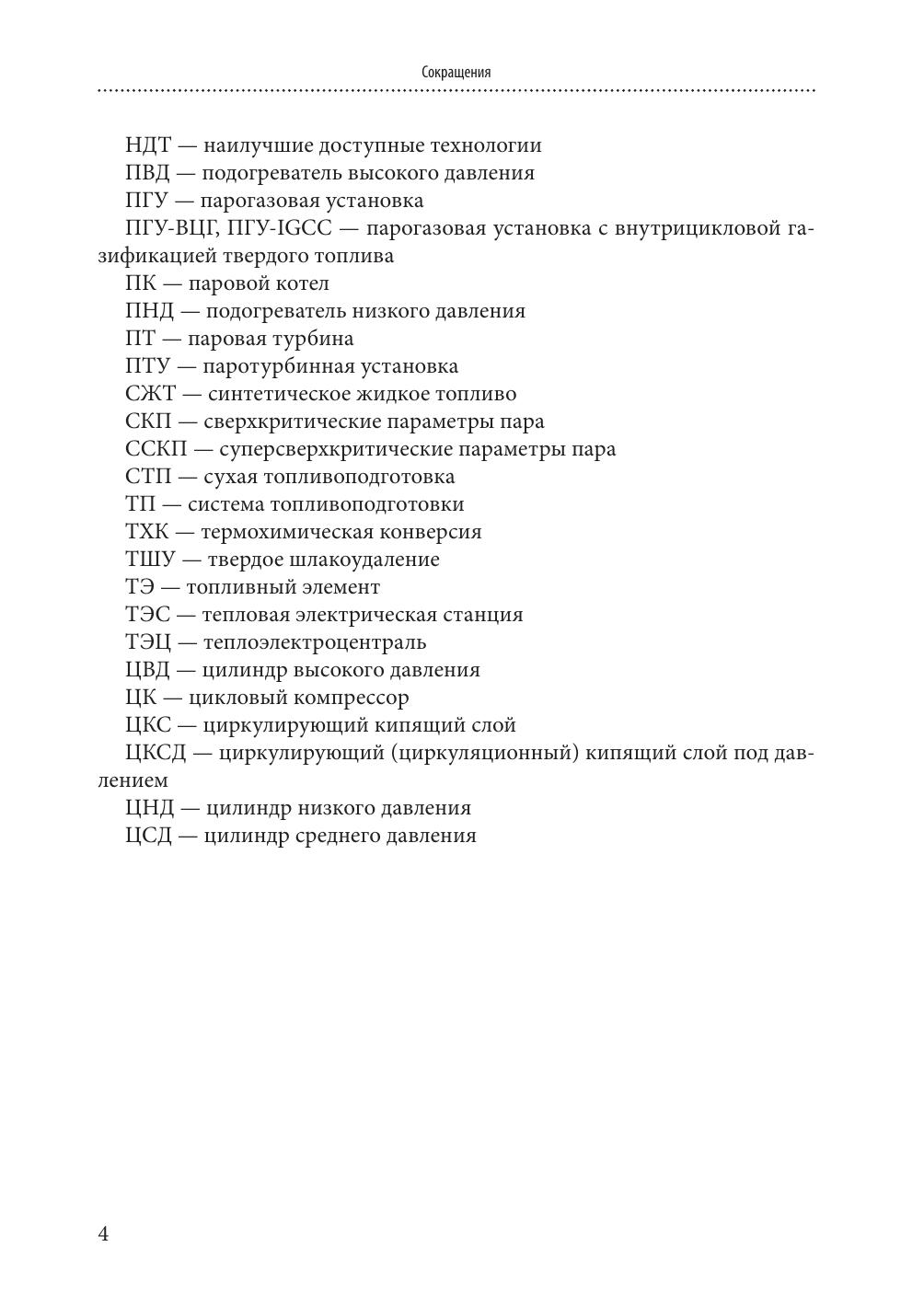 Сокращения

НДТ — наилучшие доступные технологии

ПВД — подогреватель высокого давления

ПГУ — парогазовая установка

ПГУ-ВЦГ, ПГУ-IGCC — парогазовая установка с внутрицикловой газификацией твердого топлива

ПК — паровой котел

ПНД — подогреватель низкого давления

ПТ — паровая турбина

ПТУ — паротурбинная установка

СЖТ — синтетическое жидкое топливо

СКП — сверхкритические параметры пара

ССКП — суперсверхкритические параметры пара

СТП — сухая топливоподготовка

ТП — система топливоподготовки

ТХК — термохимическая конверсия

ТШУ — твердое шлакоудаление

ТЭ — топливный элемент

ТЭС — тепловая электрическая станция

ТЭЦ — теплоэлектроцентраль

ЦВД — цилиндр высокого давления

ЦК — цикловый компрессор

ЦКС — циркулирующий кипящий слой

ЦКСД — циркулирующий (циркуляционный) кипящий слой под давлением

ЦНД — цилиндр низкого давления

ЦСД — цилиндр среднего давления

4